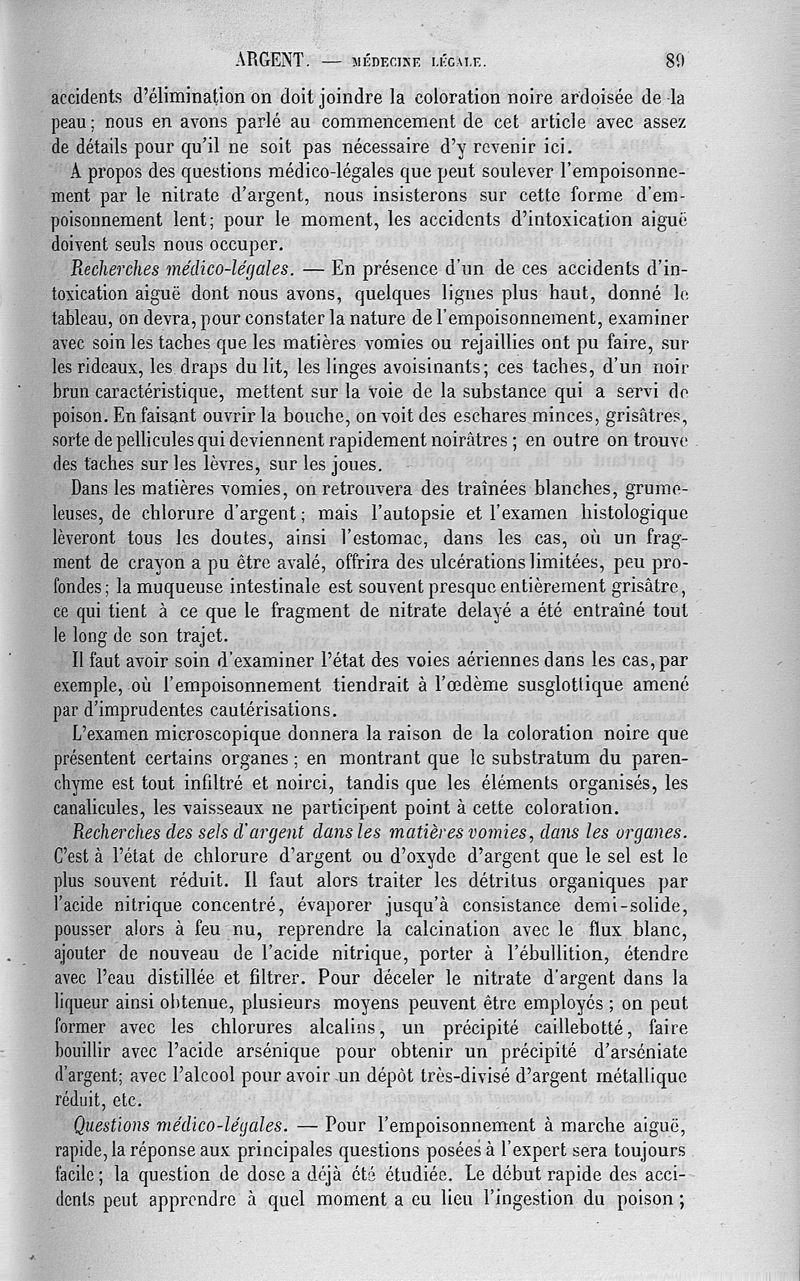 ARGENT. — MÉDECINE LÉGALE. 89

accidents d'élimination on doit joindre la coloration noire ardoisée de la peau; nous en avons parlé au commencement de cet article avec assez de détails pour qu'il ne soit pas nécessaire d'y revenir ici.

A propos des questions médico-légales que peut soulever l'empoisonnement par le nitrate d'argent, nous insisterons sur cette forme d'empoisonnement lent; pour le moment, les accidents d'intoxication aiguë doivent seuls nous occuper.

Recherches médico-légales. — En présence d'un de ces accidents d'intoxication aiguë dont nous avons, quelques lignes plus haut, donné le tableau, on devra, pour constater la nature de l'empoisonnement, examiner avec soin les taches que les matières vomies ou rejaillies ont pu faire, sur les rideaux, les draps du lit, les linges avoisinants; ces taches, d'un noir brun caractéristique, mettent sur la voie de la substance qui a servi de poison. En faisant ouvrir la bouche, on voit des eschares minces, grisâtres, sorte de pellicules qui deviennent rapidement noirâtres; en outre on trouve des taches sur les lèvres, sur les joues.

Dans les matières vomies, on retrouvera des traînées blanches, grumeleuses, de chlorure d'argent; mais l'autopsie et l'examen histologique lèveront tous les doutes, ainsi l'estomac, dans les cas, où un fragment de crayon a pu être avalé, offrira des ulcérations limitées, peu profondes; la muqueuse intestinale est souvent presque entièrement grisâtre, ce qui tient à ce que le fragment de nitrate delayé a été entraîné tout le long de son trajet.

Il faut avoir soin d'examiner l'état des voies aériennes dans les cas, par exemple, où l'empoisonnement tiendrait à l'œdème susglottique amené par d'imprudentes cautérisations.

L'examen microscopique donnera la raison de la coloration noire que présentent certains organes; en montrant que le substratum du parenchyme est tout infiltré et noirci, tandis que les éléments organisés, les canalicules, les vaisseaux ne participent point à cette coloration.

Recherches des sels d'argent dans les matières vomies, dans les organes. C'est à l'état de chlorure d'argent ou d'oxyde d'argent que le sel est le plus souvent réduit. Il faut alors traiter les détritus organiques par l'acide nitrique concentré, évaporer jusqu'à consistance demi-solide, pousser alors à feu nu, reprendre la calcination avec le flux blanc, ajouter de nouveau de l'acide nitrique, porter à l'ébullition, étendre avec l'eau distillée et filtrer. Pour déceler le nitrate d'argent dans la liqueur ainsi obtenue, plusieurs moyens peuvent être employés; on peut former avec les chlorures alcalins, un précipité caillebotté, faire bouillir avec l'acide arsénique pour obtenir un précipité d'arséniate d'argent; avec l'alcool pour avoir un dépôt très-divisé d'argent métallique réduit, etc.

Questions médico-légales. — Pour l'empoisonnement à marche aiguë, rapide, la réponse aux principales questions posées à l'expert sera toujours facile; la question de dose a déjà été étudiée. Le début rapide des accidents peut apprendre à quel moment a eu lieu l'ingestion du poison;